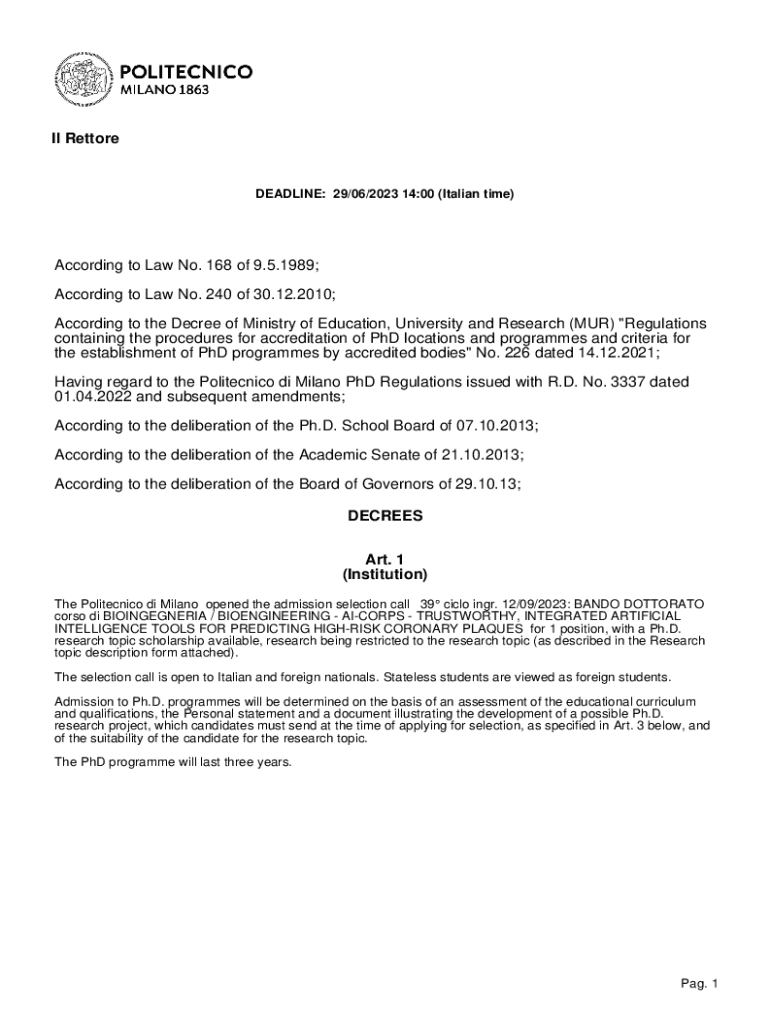 POLITECNICO
MILANO 1863

Il Rettore

DEADLINE: 29/06/2023 14:00 (Italian time)

According to Law No. 168 of 9.5.1989;

According to Law No. 240 of 30.12.2010;

According to the Decree of Ministry of Education, University and Research (MUR) "Regulations containing the procedures for accreditation of PhD locations and programmes and criteria for the establishment of PhD programmes by accredited bodies" No. 226 dated 14.12.2021;

Having regard to the Politecnico di Milano PhD Regulations issued with R.D. No. 3337 dated 01.04.2022 and subsequent amendments;

According to the deliberation of the Ph.D. School Board of 07.10.2013;

According to the deliberation of the Academic Senate of 21.10.2013;

According to the deliberation of the Board of Governors of 29.10.13;

DECREES

Art. 1
(Institution)

The Politecnico di Milano opened the admission selection call 39° ciclo ingr. 12/09/2023: BANDO DOTTORATO corso di BIOINGEGNERIA / BIOENGINEERING - AI-CORPS - TRUSTWORTHY, INTEGRATED ARTIFICIAL INTELLIGENCE TOOLS FOR PREDICTING HIGH-RISK CORONARY PLAQUES for 1 position, with a Ph.D. research topic scholarship available, research being restricted to the research topic (as described in the Research topic description form attached).

The selection call is open to Italian and foreign nationals. Stateless students are viewed as foreign students.

Admission to Ph.D. programmes will be determined on the basis of an assessment of the educational curriculum and qualifications, the Personal statement and a document illustrating the development of a possible Ph.D. research project, which candidates must send at the time of applying for selection, as specified in Art. 3 below, and of the suitability of the candidate for the research topic.

The PhD programme will last three years.

Pag. 1